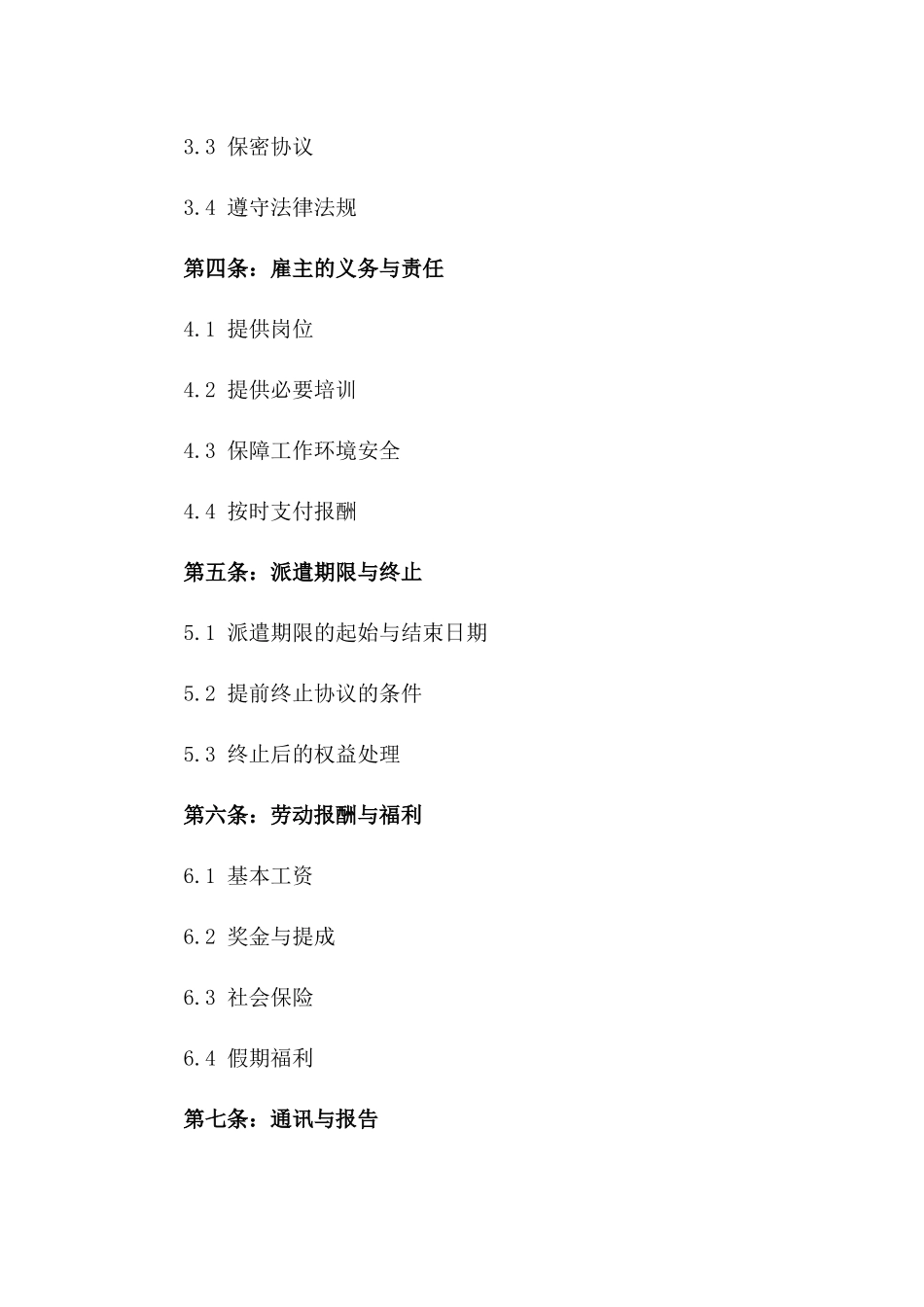 3.3 保密协议

3.4 遵守法律法规

第四条：雇主的义务与责任

4.1 提供岗位

4.2 提供必要培训

4.3 保障工作环境安全

4.4 按时支付报酬

第五条：派遣期限与终止

5.1 派遣期限的起始与结束日期

5.2 提前终止协议的条件

5.3 终止后的权益处理

第六条：劳动报酬与福利

6.1 基本工资

6.2 奖金与提成

6.3 社会保险

6.4 假期福利

第七条：通讯与报告